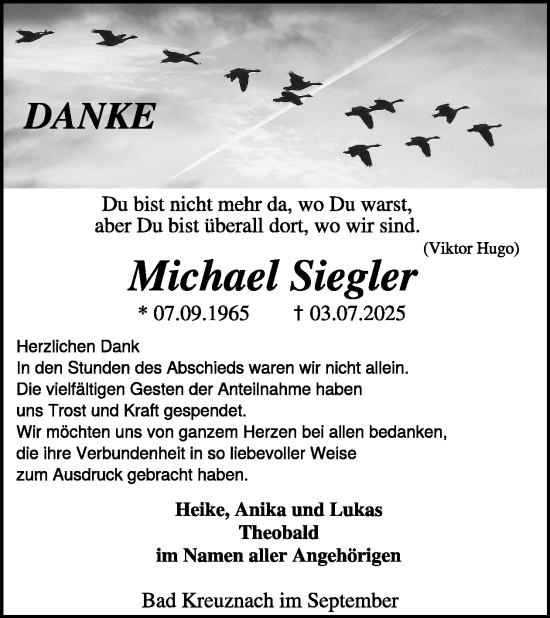 DANKE

Du bist nicht mehr da, wo Du warst,
aber Du bist überall dort, wo wir sind.
(Viktor Hugo)

Michael Siegler

* 07.09.1965 † 03.07.2025

Herzlichen Dank
In den Stunden des Abschieds waren wir nicht allein.
Die vielfältigen Gesten der Anteilnahme haben uns Trost und Kraft gespendet.
Wir möchten uns von ganzem Herzen bei allen bedanken, die ihre Verbundenheit in so liebevoller Weise zum Ausdruck gebracht haben.

Heike, Anika und Lukas
Theobald
im Namen aller Angehörigen

Bad Kreuznach im September